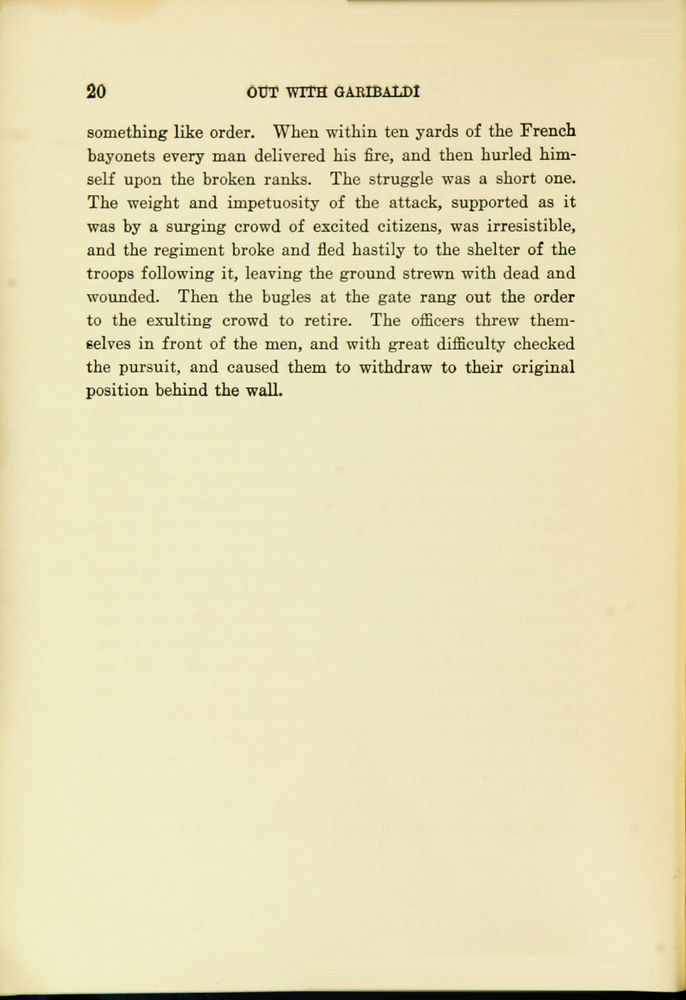 20 OUT WITH GARIBALDI

something like order. When within ten yards of the French bayonets every man delivered his fire, and then hurled himself upon the broken ranks. The struggle was a short one. The weight and impetuosity of the attack, supported as it was by a surging crowd of excited citizens, was irresistible, and the regiment broke and fled hastily to the shelter of the troops following it, leaving the ground strewn with dead and wounded. Then the bugles at the gate rang out the order to the exulting crowd to retire. The officers threw themselves in front of the men, and with great difficulty checked the pursuit, and caused them to withdraw to their original position behind the wall.